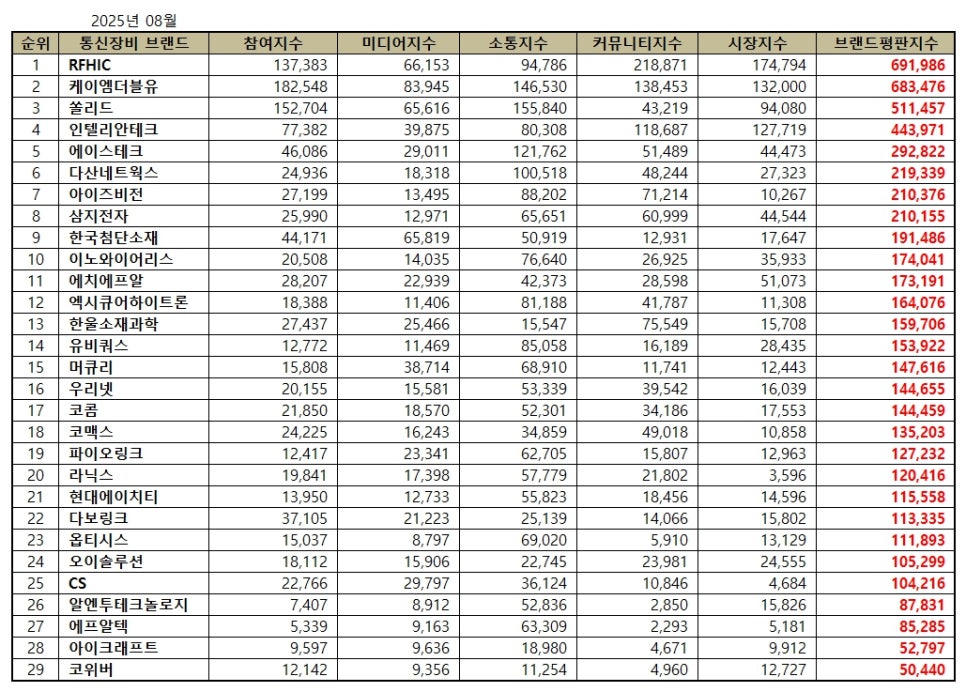 2025년 08월

| 순위 | 통신장비 브랜드 | 참여지수 | 미디어지수 | 소통지수 | 커뮤니티지수 | 시장지수 | 브랜드평판지수 |
|---|---|---|---|---|---|---|---|
| 1 | RFHIC | 137,383 | 66,153 | 94,786 | 218,871 | 174,794 | 691,986 |
| 2 | 케이엠더블유 | 182,548 | 83,945 | 146,530 | 138,453 | 132,000 | 683,476 |
| 3 | 쏠리드 | 152,704 | 65,616 | 155,840 | 43,219 | 94,080 | 511,457 |
| 4 | 인텔리안테크 | 77,382 | 39,875 | 80,308 | 118,687 | 127,719 | 443,971 |
| 5 | 에이스테크 | 46,086 | 29,011 | 121,762 | 51,489 | 44,473 | 292,822 |
| 6 | 다산네트웍스 | 24,936 | 18,318 | 100,518 | 48,244 | 27,323 | 219,339 |
| 7 | 아이즈비전 | 27,199 | 13,495 | 88,202 | 71,214 | 10,267 | 210,376 |
| 8 | 삼지전자 | 25,990 | 12,971 | 65,651 | 60,999 | 44,544 | 210,155 |
| 9 | 한국첨단소재 | 44,171 | 65,819 | 50,919 | 12,931 | 17,647 | 191,486 |
| 10 | 이노와이어리스 | 20,508 | 14,035 | 76,640 | 26,925 | 35,933 | 174,041 |
| 11 | 에치에프알 | 28,207 | 22,939 | 42,373 | 28,598 | 51,073 | 173,191 |
| 12 | 엑시큐어하이트론 | 18,388 | 11,406 | 81,188 | 41,787 | 11,308 | 164,076 |
| 13 | 한울소재과학 | 27,437 | 25,466 | 15,547 | 75,549 | 15,708 | 159,706 |
| 14 | 유비쿼스 | 12,772 | 11,469 | 85,058 | 16,189 | 28,435 | 153,922 |
| 15 | 머큐리 | 15,808 | 38,714 | 68,910 | 11,741 | 12,443 | 147,616 |
| 16 | 우리넷 | 20,155 | 15,581 | 53,339 | 39,542 | 16,039 | 144,655 |
| 17 | 코콤 | 21,850 | 18,570 | 52,301 | 34,186 | 17,553 | 144,459 |
| 18 | 코맥스 | 24,225 | 16,243 | 34,859 | 49,018 | 10,858 | 135,203 |
| 19 | 파이오링크 | 12,417 | 23,341 | 62,705 | 15,807 | 12,963 | 127,232 |
| 20 | 라닉스 | 19,841 | 17,398 | 57,779 | 21,802 | 3,596 | 120,416 |
| 21 | 현대에이치티 | 13,950 | 12,733 | 55,823 | 18,456 | 14,596 | 115,558 |
| 22 | 다보링크 | 37,105 | 21,223 | 25,139 | 14,066 | 15,802 | 113,335 |
| 23 | 옵티시스 | 15,037 | 8,797 | 69,020 | 5,910 | 13,129 | 111,893 |
| 24 | 오이솔루션 | 18,112 | 15,906 | 22,745 | 23,981 | 24,555 | 105,299 |
| 25 | CS | 22,766 | 29,797 | 36,124 | 10,846 | 4,684 | 104,216 |
| 26 | 알엔투테크놀로지 | 7,407 | 8,912 | 52,836 | 2,850 | 15,826 | 87,831 |
| 27 | 에프알텍 | 5,339 | 9,163 | 63,309 | 2,293 | 5,181 | 85,285 |
| 28 | 아이크래프트 | 9,597 | 9,636 | 18,980 | 4,671 | 9,912 | 52,797 |
| 29 | 코위버 | 12,142 | 9,356 | 11,254 | 4,960 | 12,727 | 50,440 |